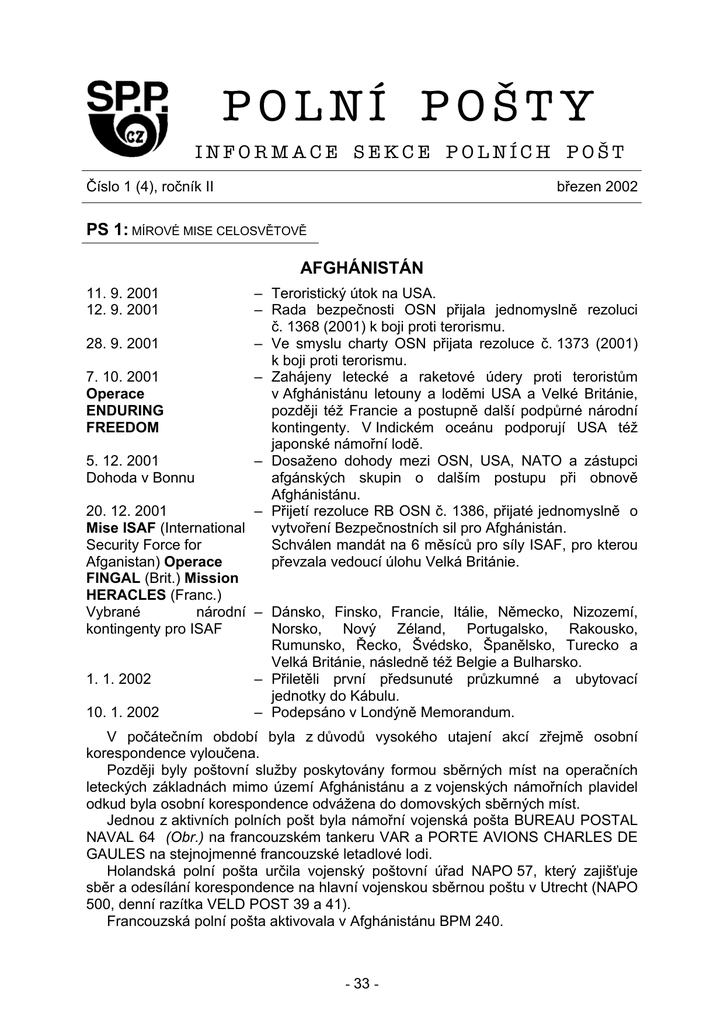 SPP CZ

POLNÍ POŠTY

INFORMACE SEKCE POLNÍCH POŠT

Číslo 1 (4), ročník II březen 2002

PS 1: MÍROVÉ MISE CELOSVĚTOVĚ

AFGHÁNISTÁN

11. 9. 2001 – Teroristický útok na USA.
12. 9. 2001 – Rada bezpečnosti OSN přijala jednomyslně rezoluci č. 1368 (2001) k boji proti terorismu.
28. 9. 2001 – Ve smyslu charty OSN přijata rezoluce č. 1373 (2001) k boji proti terorismu.
7. 10. 2001 Operace ENDURING FREEDOM – Zahájeny letecké a raketové údery proti teroristům v Afghánistánu letouny a loděmi USA a Velké Británie, později též Francie a postupně další podpůrné národní kontingenty. V Indickém oceánu podporují USA též japonské námořní lodě.
5. 12. 2001 Dohoda v Bonnu – Dosaženo dohody mezi OSN, USA, NATO a zástupci afgánských skupin o dalším postupu při obnově Afghánistánu.
20. 12. 2001 Mise ISAF (International Security Force for Afganistan) Operace FINGAL (Brit.) Mission HERACLES (Franc.) – Přijetí rezoluce RB OSN č. 1386, přijaté jednomyslně o vytvoření Bezpečnostních sil pro Afghánistán. Schválen mandát na 6 měsíců pro síly ISAF, pro kterou převzala vedoucí úlohu Velká Británie.
Vybrané národní kontingenty pro ISAF – Dánsko, Finsko, Francie, Itálie, Německo, Nizozemí, Norsko, Nový Zéland, Portugalsko, Rakousko, Rumunsko, Řecko, Švédsko, Španělsko, Turecko a Velká Británie, následně též Belgie a Bulharsko.
1. 1. 2002 – Přiletěli první předsunuté průzkumné a ubytovací jednotky do Kábulu.
10. 1. 2002 – Podepsáno v Londýně Memorandum.

V počátečním období byla z důvodů vysokého utajení akcí zřejmě osobní korespondence vyloučena.

Později byly poštovní služby poskytovány formou sběrných míst na operačních leteckých základnách mimo území Afghánistánu a z vojenských námořních plavidel odkud byla osobní korespondence odvážena do domovských sběrných míst.

Jednou z aktivních polních pošt byla námořní vojenská pošta BUREAU POSTAL NAVAL 64 (Obr.) na francouzském tankeru VAR a PORTE AVIONS CHARLES DE GAULES na stejnojmenné francouzské letadlové lodi.

Holandská polní pošta určila vojenský poštovní úřad NAPO 57, který zajišťuje sběr a odesílání korespondence na hlavní vojenskou sběrnou poštu v Utrecht (NAPO 500, denní razítka VELD POST 39 a 41).

Francouzská polní pošta aktivovala v Afghánistánu BPM 240.

- 33 -